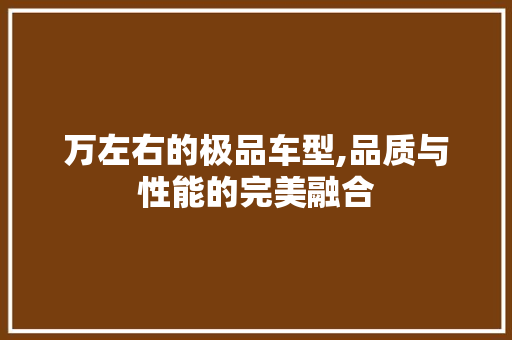 万左右的极品车型,品质与性能的完美融合